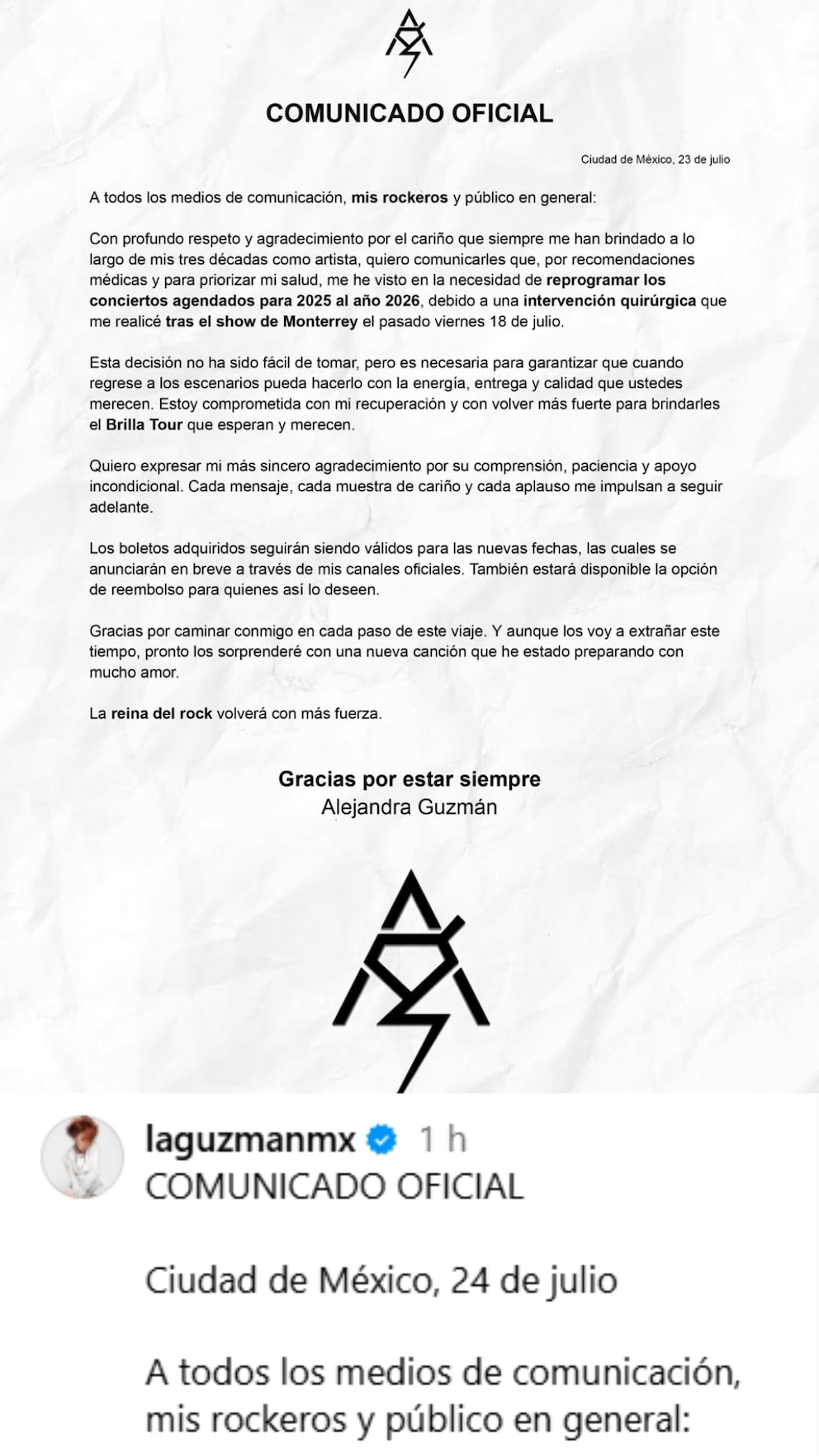 COMUNICADO OFICIAL

Ciudad de México, 23 de julio

A todos los medios de comunicación, mis rockeros y público en general:

Con profundo respeto y agradecimiento por el cariño que siempre me han brindado a lo largo de mis tres décadas como artista, quiero comunicarles que, por recomendaciones médicas y para priorizar mi salud, me he visto en la necesidad de reprogramar los conciertos agendados para 2025 al año 2026, debido a una intervención quirúrgica que me realicé tras el show de Monterrey el pasado viernes 18 de julio.

Esta decisión no ha sido fácil de tomar, pero es necesaria para garantizar que cuando regrese a los escenarios pueda hacerlo con la energía, entrega y calidad que ustedes merecen. Estoy comprometida con mi recuperación y con volver más fuerte para brindarles el Brilla Tour que esperan y merecen.

Quiero expresar mi más sincero agradecimiento por su comprensión, paciencia y apoyo incondicional. Cada mensaje, cada muestra de cariño y cada aplauso me impulsan a seguir adelante.

Los boletos adquiridos seguirán siendo válidos para las nuevas fechas, las cuales se anunciarán en breve a través de mis canales oficiales. También estará disponible la opción de reembolso para quienes así lo deseen.

Gracias por caminar conmigo en cada paso de este viaje. Y aunque los voy a extrañar este tiempo, pronto los sorprenderé con una nueva canción que he estado preparando con mucho amor.

La reina del rock volverá con más fuerza.

Gracias por estar siempre
Alejandra Guzmán

laguzmanmx 1 h
COMUNICADO OFICIAL

Ciudad de México, 24 de julio

A todos los medios de comunicación, mis rockeros y público en general: